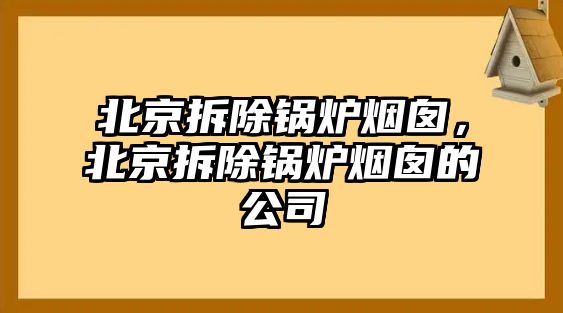 北京拆除锅炉烟囱，北京拆除锅炉烟囱的公司